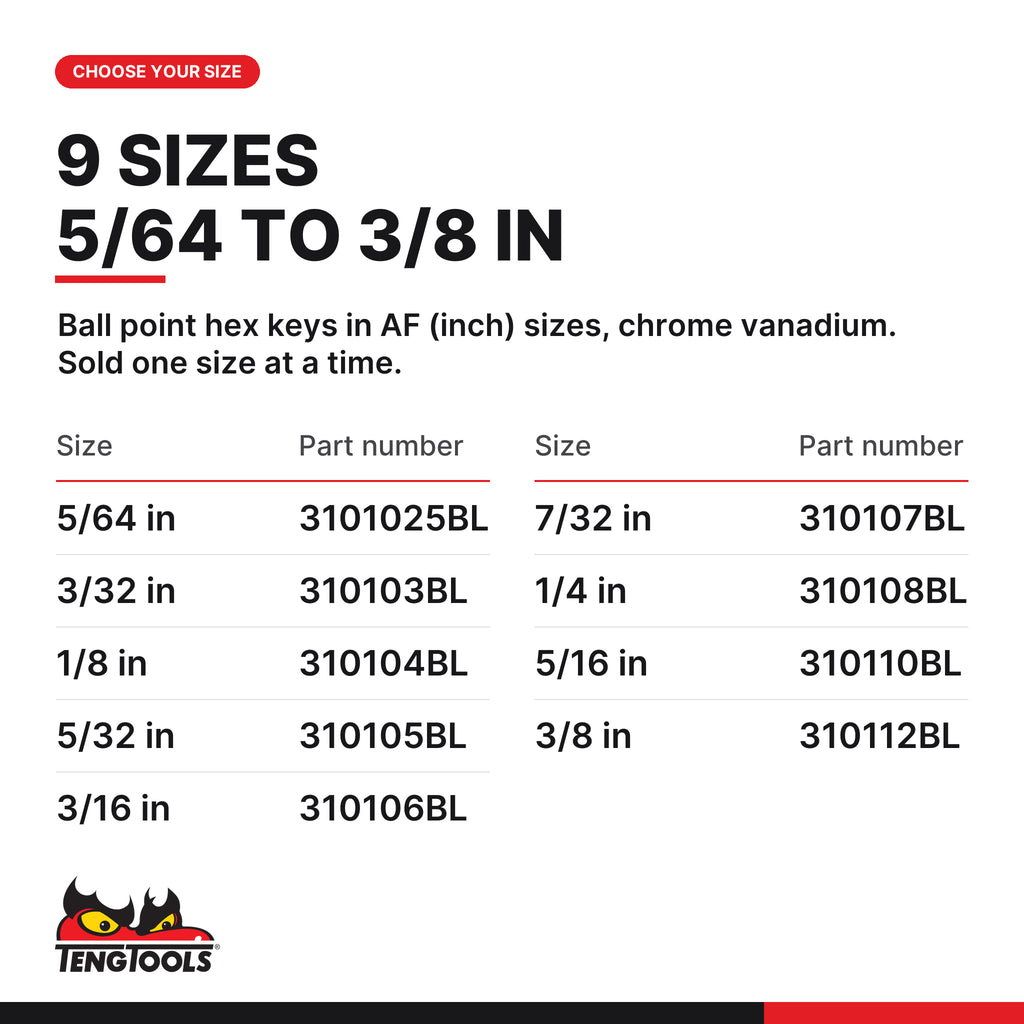 CHOOSE YOUR SIZE

9 SIZES
5/64 TO 3/8 IN

Ball point hex keys in AF (inch) sizes, chrome vanadium. Sold one size at a time.

| Size | Part number |
|---|---|
| 5/64 in | 3101025BL |
| 3/32 in | 310103BL |
| 1/8 in | 310104BL |
| 5/32 in | 310105BL |
| 3/16 in | 310106BL |

| Size | Part number |
|---|---|
| 7/32 in | 310107BL |
| 1/4 in | 310108BL |
| 5/16 in | 310110BL |
| 3/8 in | 310112BL |

TENGTOOLS®